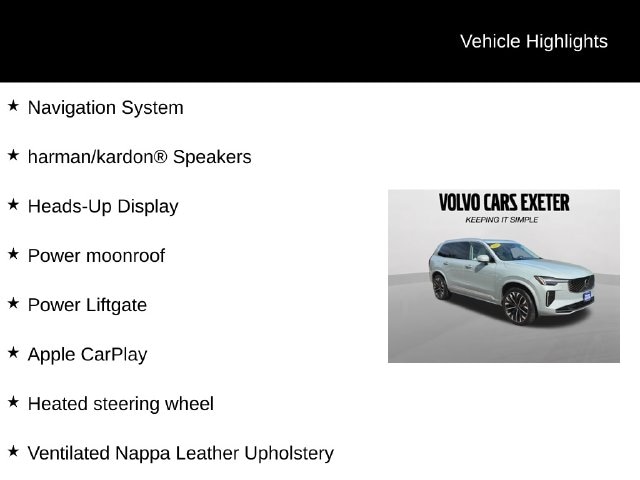 Vehicle Highlights

★ Navigation System

★ harman/kardon® Speakers

★ Heads-Up Display

★ Power moonroof

★ Power Liftgate

★ Apple CarPlay

★ Heated steering wheel

★ Ventilated Nappa Leather Upholstery

VOLVO CARS EXETER
KEEPING IT SIMPLE